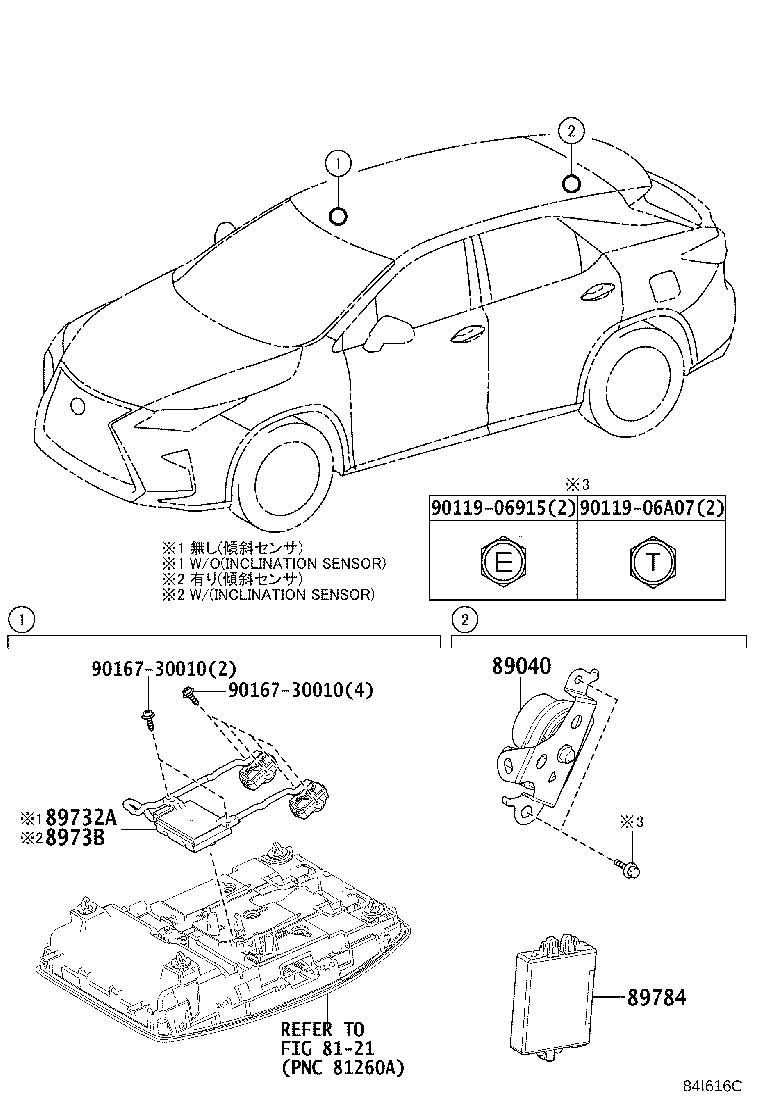 1
2

※3

| 90119-06915(2) | 90119-06A07(2) |
|---|---|
| E | T |

※1 無し(傾斜センサ)
※1 W/O(INCLINATION SENSOR)
※2 有り(傾斜センサ)
※2 W/(INCLINATION SENSOR)

1

90167-30010(2)
90167-30010(4)
※1 89732A
※2 8973B

REFER TO
FIG 81-21
(PNC 81260A)

2

89040
※3
89784

84I616C